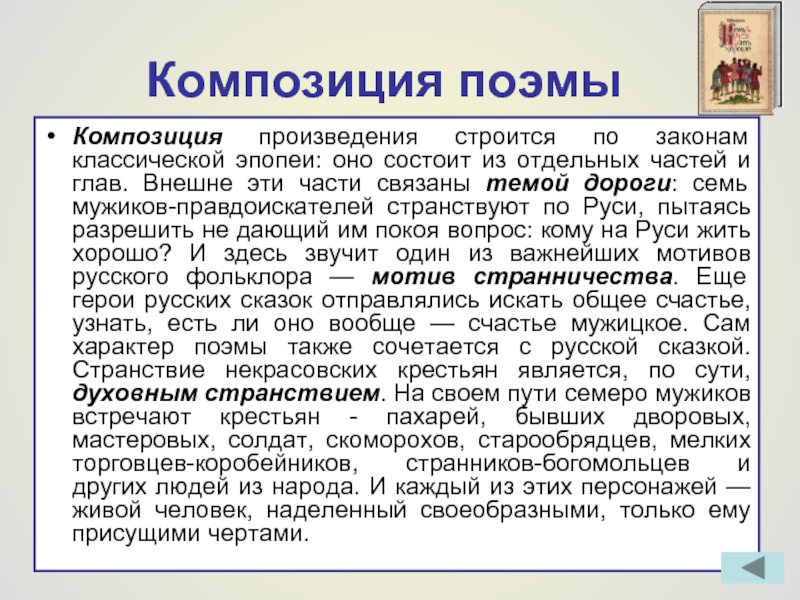 Композиция поэмы

• Композиция произведения строится по законам классической эпопеи: оно состоит из отдельных частей и глав. Внешне эти части связаны темой дороги: семь мужиков-правдоискателей странствуют по Руси, пытаясь разрешить не дающий им покоя вопрос: кому на Руси жить хорошо? И здесь звучит один из важнейших мотивов русского фольклора — мотив странничества. Еще герои русских сказок отправлялись искать общее счастье, узнать, есть ли оно вообще — счастье мужицкое. Сам характер поэмы также сочетается с русской сказкой. Странствие некрасовских крестьян является, по сути, духовным странствием. На своем пути семеро мужиков встречают крестьян - пахарей, бывших дворовых, мастеровых, солдат, скоморохов, старообрядцев, мелких торговцев-коробейников, странников-богомольцев и других людей из народа. И каждый из этих персонажей — живой человек, наделенный своеобразными, только ему присущими чертами.